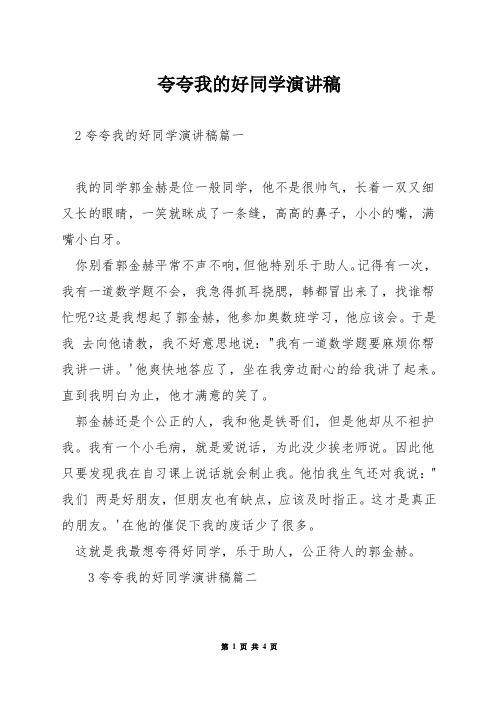 夸夸我的好同学演讲稿

2 夸夸我的好同学演讲稿篇一

我的同学郭金赫是位一般同学，他不是很帅气，长着一双又细又长的眼睛，一笑就眯成了一条缝，高高的鼻子，小小的嘴，满嘴小白牙。

你别看郭金赫平常不声不响，但他特别乐于助人。记得有一次，我有一道数学题不会，我急得抓耳挠腮，韩都冒出来了，找谁帮忙呢?这是我想起了郭金赫，他参加奥数班学习，他应该会。于是我 去向他请教，我不好意思地说："我有一道数学题要麻烦你帮我讲一讲。'他爽快地答应了，坐在我旁边耐心的给我讲了起来。直到我明白为止，他才满意的笑了。

郭金赫还是个公正的人，我和他是铁哥们，但是他却从不袒护我。我有一个小毛病，就是爱说话，为此没少挨老师说。因此他只要发现我在自习课上说话就会制止我。他怕我生气还对我说："我们 两是好朋友，但朋友也有缺点，应该及时指正。这才是真正的朋友。'在他的催促下我的废话少了很多。

这就是我最想夸得好同学，乐于助人，公正待人的郭金赫。

3 夸夸我的好同学演讲稿篇二

第 1 页 共 4 页